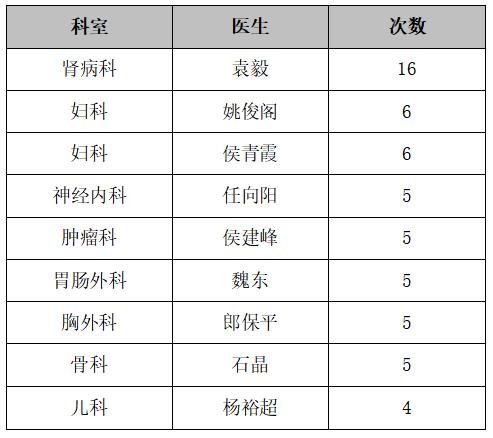 | 科室 | 医生 | 次数 |
|---|---|---|
| 肾病科 | 袁毅 | 16 |
| 妇科 | 姚俊阁 | 6 |
| 妇科 | 侯青霞 | 6 |
| 神经内科 | 任向阳 | 5 |
| 肿瘤科 | 侯建峰 | 5 |
| 胃肠外科 | 魏东 | 5 |
| 胸外科 | 郎保平 | 5 |
| 骨科 | 石晶 | 5 |
| 儿科 | 杨裕超 | 4 |